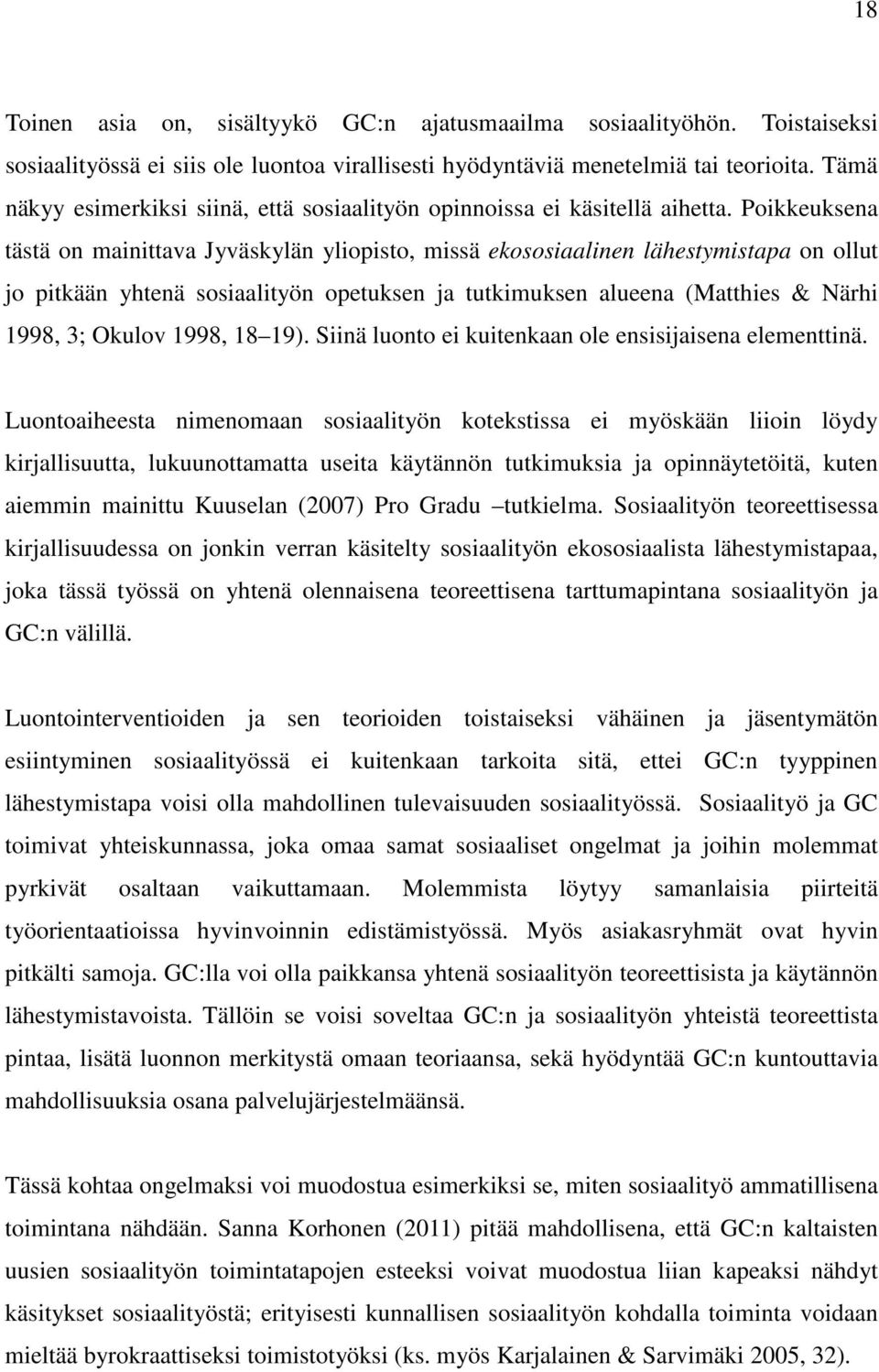 18

Toinen asia on, sisältyykö GC:n ajatusmaailma sosiaalityöhön. Toistaiseksi sosiaalityössä ei siis ole luontoa virallisesti hyödyntäviä menetelmiä tai teorioita. Tämä näkyy esimerkiksi siinä, että sosiaalityön opinnoissa ei käsitellä aihetta. Poikkeuksena tästä on mainittava Jyväskylän yliopisto, missä ekososiaalinen lähestymistapa on ollut jo pitkään yhtenä sosiaalityön opetuksen ja tutkimuksen alueena (Matthies & Närhi 1998, 3; Okulov 1998, 18 19). Siinä luonto ei kuitenkaan ole ensisijaisena elementtinä.

Luontoaiheesta nimenomaan sosiaalityön kotekstissa ei myöskään liioin löydy kirjallisuutta, lukuunottamatta useita käytännön tutkimuksia ja opinnäytetöitä, kuten aiemmin mainittu Kuuselan (2007) Pro Gradu tutkielma. Sosiaalityön teoreettisessa kirjallisuudessa on jonkin verran käsitelty sosiaalityön ekososiaalista lähestymistapaa, joka tässä työssä on yhtenä olennaisena teoreettisena tarttumapintana sosiaalityön ja GC:n välillä.

Luontointerventioiden ja sen teorioiden toistaiseksi vähäinen ja jäsentymätön esiintyminen sosiaalityössä ei kuitenkaan tarkoita sitä, ettei GC:n tyyppinen lähestymistapa voisi olla mahdollinen tulevaisuuden sosiaalityössä. Sosiaalityö ja GC toimivat yhteiskunnassa, joka omaa samat sosiaaliset ongelmat ja joihin molemmat pyrkivät osaltaan vaikuttamaan. Molemmista löytyy samanlaisia piirteitä työorientaatioissa hyvinvoinnin edistämistyössä. Myös asiakasryhmät ovat hyvin pitkälti samoja. GC:lla voi olla paikkansa yhtenä sosiaalityön teoreettisista ja käytännön lähestymistavoista. Tällöin se voisi soveltaa GC:n ja sosiaalityön yhteistä teoreettista pintaa, lisätä luonnon merkitystä omaan teoriaansa, sekä hyödyntää GC:n kuntouttavia mahdollisuuksia osana palvelujärjestelmäänsä.

Tässä kohtaa ongelmaksi voi muodostua esimerkiksi se, miten sosiaalityö ammatillisena toimintana nähdään. Sanna Korhonen (2011) pitää mahdollisena, että GC:n kaltaisten uusien sosiaalityön toimintatapojen esteeksi voivat muodostua liian kapeaksi nähdyt käsitykset sosiaalityöstä; erityisesti kunnallisen sosiaalityön kohdalla toiminta voidaan mieltää byrokraattiseksi toimistotyöksi (ks. myös Karjalainen & Sarvimäki 2005, 32).